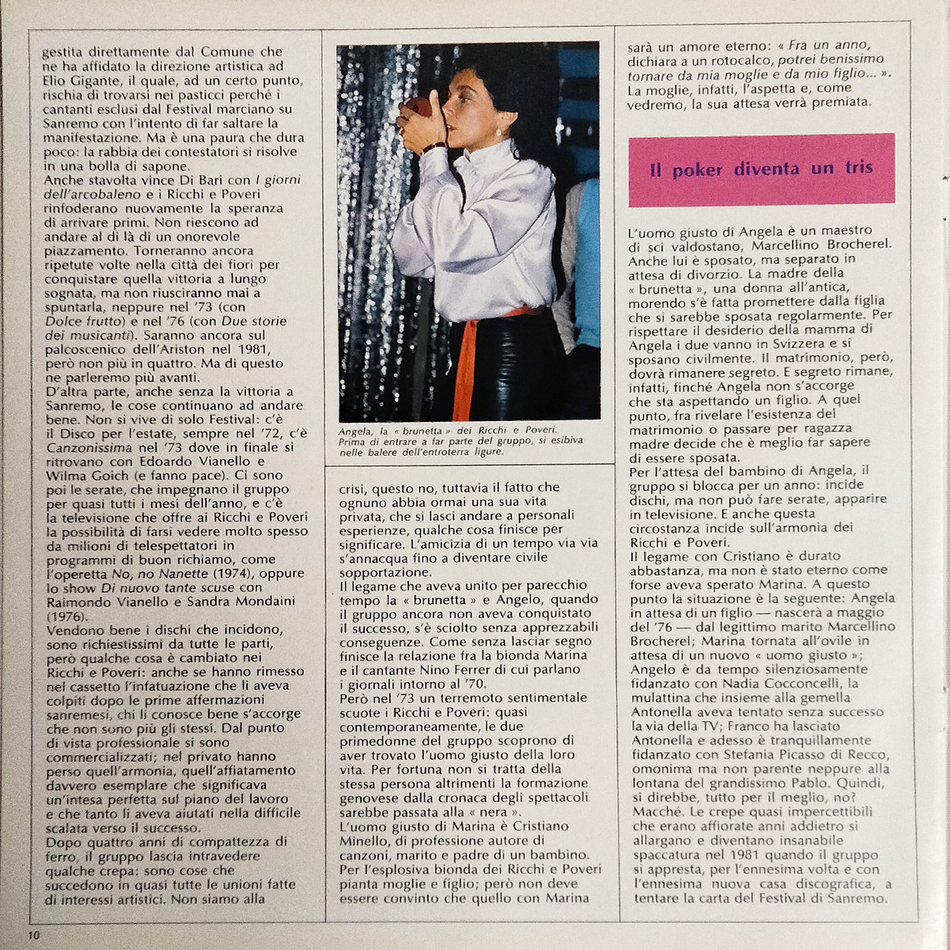 gestita direttamente dal Comune che ne ha affidato la direzione artistica ad Elio Gigante, il quale, ad un certo punto, rischia di trovarsi nei pasticci perché i cantanti esclusi dal Festival marciano su Sanremo con l'intento di far saltare la manifestazione. Ma è una paura che dura poco: la rabbia dei contestatori si risolve in una bolla di sapone.
Anche stavolta vince Di Bari con I giorni dell'arcobaleno e i Ricchi e Poveri rinfoderano nuovamente la speranza di arrivare primi. Non riescono ad andare al di là di un onorevole piazzamento. Torneranno ancora ripetute volte nella città dei fiori per conquistare quella vittoria a lungo sognata, ma non riusciranno mai a spuntarla, neppure nel '73 (con Dolce frutto) e nel '76 (con Due storie dei musicanti). Saranno ancora sul palcoscenico dell'Ariston nel 1981, però non più in quattro. Ma di questo ne parleremo più avanti.
D'altra parte, anche senza la vittoria a Sanremo, le cose continuano ad andare bene. Non si vive di solo Festival: c'è il Disco per l'estate, sempre nel '72, c'è Canzonissima nel '73 dove in finale si ritrovano con Edoardo Vianello e Wilma Goich (e fanno pace). Ci sono poi le serate, che impegnano il gruppo per quasi tutti i mesi dell'anno, e c'è la televisione che offre ai Ricchi e Poveri la possibilità di farsi vedere molto spesso da milioni di telespettatori in programmi di buon richiamo, come l'operetta No, no Nanette (1974), oppure lo show Di nuovo tante scuse con Raimondo Vianello e Sandra Mondaini (1976).
Vendono bene i dischi che incidono, sono richiestissimi da tutte le parti, però qualche cosa è cambiato nei Ricchi e Poveri: anche se hanno rimesso nel cassetto l'infatuazione che li aveva colpiti dopo le prime affermazioni sanremesi, chi li conosce bene s'accorge che non sono più gli stessi. Dal punto di vista professionale si sono commercializzati; nel privato hanno perso quell'armonia, quell'affiatamento davvero esemplare che significava un'intesa perfetta sul piano del lavoro e che tanto li aveva aiutati nella difficile scalata verso il successo.
Dopo quattro anni di compattezza di ferro, il gruppo lascia intravedere qualche crepa: sono cose che succedono in quasi tutte le unioni fatte di interessi artistici. Non siamo alla

Angela, la « brunetta » dei Ricchi e Poveri. Prima di entrare a far parte del gruppo, si esibiva nelle balere dell'entroterra ligure.

crisi, questo no, tuttavia il fatto che ognuno abbia ormai una sua vita privata, che si lasci andare a personali esperienze, qualche cosa finisce per significare. L'amicizia di un tempo via via s'annacqua fino a diventare civile sopportazione.
Il legame che aveva unito per parecchio tempo la « brunetta » e Angelo, quando il gruppo ancora non aveva conquistato il successo, s'è sciolto senza apprezzabili conseguenze. Come senza lasciar segno finisce la relazione fra la bionda Marina e il cantante Nino Ferrer di cui parlano i giornali intorno al '70.
Però nel '73 un terremoto sentimentale scuote i Ricchi e Poveri: quasi contemporaneamente, le due primedonne del gruppo scoprono di aver trovato l'uomo giusto della loro vita. Per fortuna non si tratta della stessa persona altrimenti la formazione genovese dalla cronaca degli spettacoli sarebbe passata alla « nera ».
L'uomo giusto di Marina è Cristiano Minello, di professione autore di canzoni, marito e padre di un bambino. Per l'esplosiva bionda dei Ricchi e Poveri pianta moglie e figlio; però non deve essere convinto che quello con Marina

sarà un amore eterno: « Fra un anno, dichiara a un rotocalco, potrei benissimo tornare da mia moglie e da mio figlio... ». La moglie, infatti, l'aspetta e, come vedremo, la sua attesa verrà premiata.

Il poker diventa un tris

L'uomo giusto di Angela è un maestro di sci valdostano, Marcellino Brocherel. Anche lui è sposato, ma separato in attesa di divorzio. La madre della « brunetta », una donna all'antica, morendo s'è fatta promettere dalla figlia che si sarebbe sposata regolarmente. Per rispettare il desiderio della mamma di Angela i due vanno in Svizzera e si sposano civilmente. Il matrimonio, però, dovrà rimanere segreto. E segreto rimane, infatti, finché Angela non s'accorge che sta aspettando un figlio. A quel punto, fra rivelare l'esistenza del matrimonio o passare per ragazza madre decide che è meglio far sapere di essere sposata.
Per l'attesa del bambino di Angela, il gruppo si blocca per un anno: incide dischi, ma non può fare serate, apparire in televisione. E anche questa circostanza incide sull'armonia dei Ricchi e Poveri.
Il legame con Cristiano è durato abbastanza, ma non è stato eterno come forse aveva sperato Marina. A questo punto la situazione è la seguente: Angela in attesa di un figlio — nascerà a maggio del '76 — dal legittimo marito Marcellino Brocherel; Marina tornata all'ovile in attesa di un nuovo « uomo giusto »; Angelo è da tempo silenziosamente fidanzato con Nadia Cocconcelli, la mulattina che insieme alla gemella Antonella aveva tentato senza successo la via della TV; Franco ha lasciato Antonella e adesso è tranquillamente fidanzato con Stefania Picasso di Recco, omonima ma non parente neppure alla lontana del grandissimo Pablo. Quindi, si direbbe, tutto per il meglio, no? Macché. Le crepe quasi impercettibili che erano affiorate anni addietro si allargano e diventano insanabile spaccatura nel 1981 quando il gruppo si appresta, per l'ennesima volta e con l'ennesima nuova casa discografica, a tentare la carta del Festival di Sanremo.

10